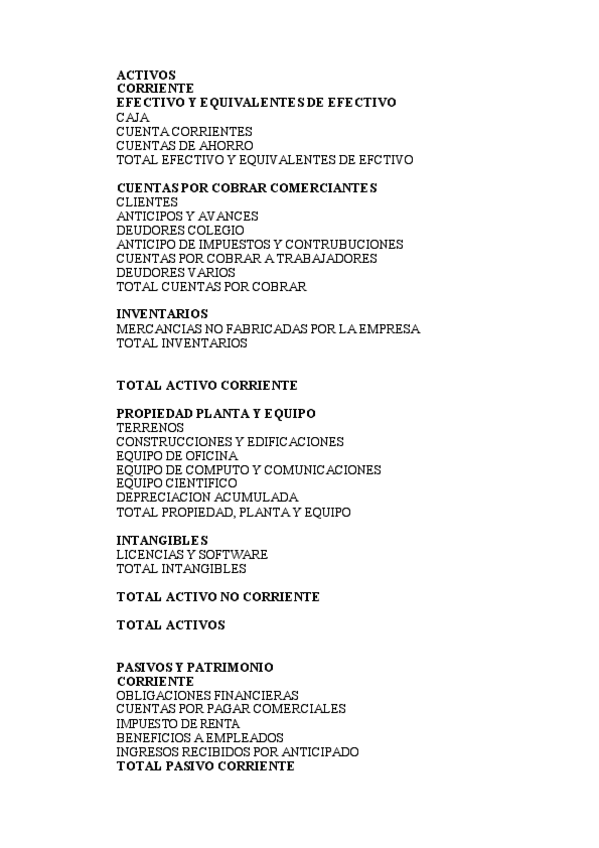 ACTIVOS
CORRIENTE
EFECTIVO Y EQUIVALENTES DE EFECTIVO
CAJA
CUENTA CORRIENTES
CUENTAS DE AHORRO
TOTAL EFECTIVO Y EQUIVALENTES DE EFCTIVO

CUENTAS POR COBRAR COMERCIANTES
CLIENTES
ANTICIPOS Y AVANCES
DEUDORES COLEGIO
ANTICIPO DE IMPUESTOS Y CONTRUBUCIONES
CUENTAS POR COBRAR A TRABAJADORES
DEUDORES VARIOS
TOTAL CUENTAS POR COBRAR

INVENTARIOS
MERCANCIAS NO FABRICADAS POR LA EMPRESA
TOTAL INVENTARIOS

TOTAL ACTIVO CORRIENTE

PROPIEDAD PLANTA Y EQUIPO
TERRENOS
CONSTRUCCIONES Y EDIFICACIONES
EQUIPO DE OFICINA
EQUIPO DE COMPUTO Y COMUNICACIONES
EQUIPO CIENTIFICO
DEPRECIACION ACUMULADA
TOTAL PROPIEDAD, PLANTA Y EQUIPO

INTANGIBLES
LICENCIAS Y SOFTWARE
TOTAL INTANGIBLES

TOTAL ACTIVO NO CORRIENTE

TOTAL ACTIVOS

PASIVOS Y PATRIMONIO
CORRIENTE
OBLIGACIONES FINANCIERAS
CUENTAS POR PAGAR COMERCIALES
IMPUESTO DE RENTA
BENEFICIOS A EMPLEADOS
INGRESOS RECIBIDOS POR ANTICIPADO
TOTAL PASIVO CORRIENTE